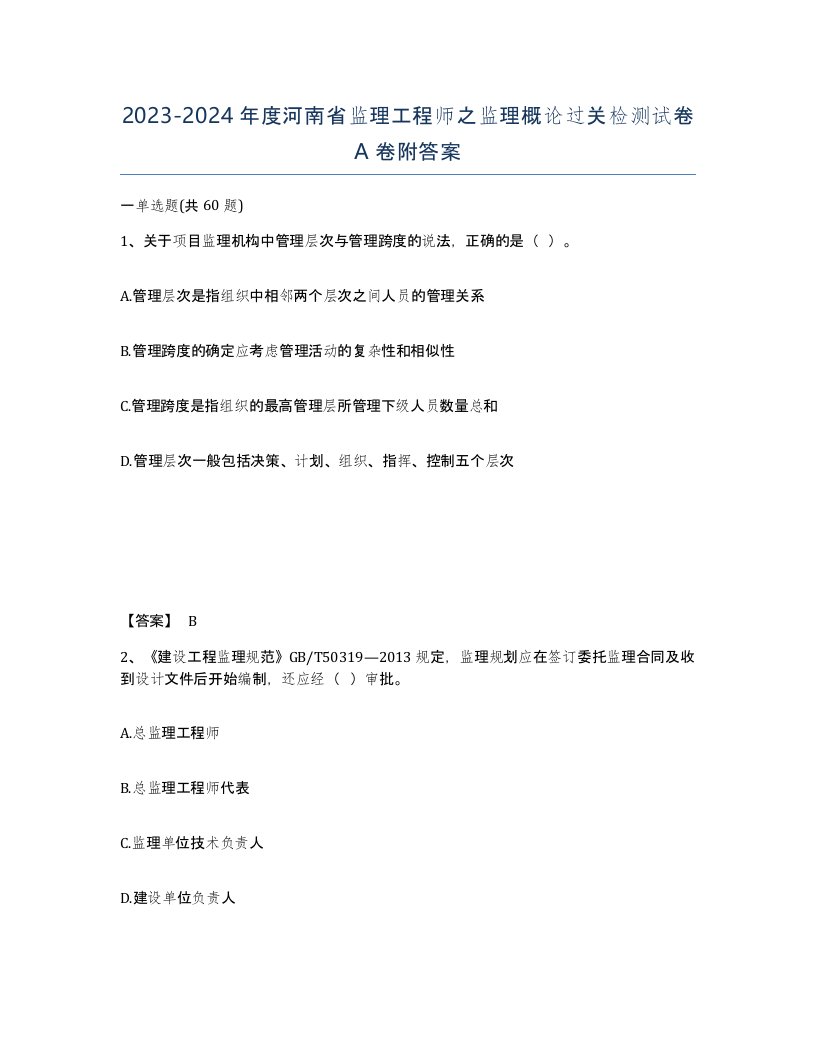 2023-2024年度河南省监理工程师之监理概论过关检测试卷A卷附答案

一单选题(共60题)

1、关于项目监理机构中管理层次与管理跨度的说法，正确的是（ ）。

A.管理层次是指组织中相邻两个层次之间人员的管理关系

B.管理跨度的确定应考虑管理活动的复杂性和相似性

C.管理跨度是指组织的最高管理层所管理下级人员数量总和

D.管理层次一般包括决策、计划、组织、指挥、控制五个层次

【答案】 B

2、《建设工程监理规范》GB/T50319—2013规定，监理规划应在签订委托监理合同及收到设计文件后开始编制，还应经（ ）审批。

A.总监理工程师

B.总监理工程师代表

C.监理单位技术负责人

D.建设单位负责人